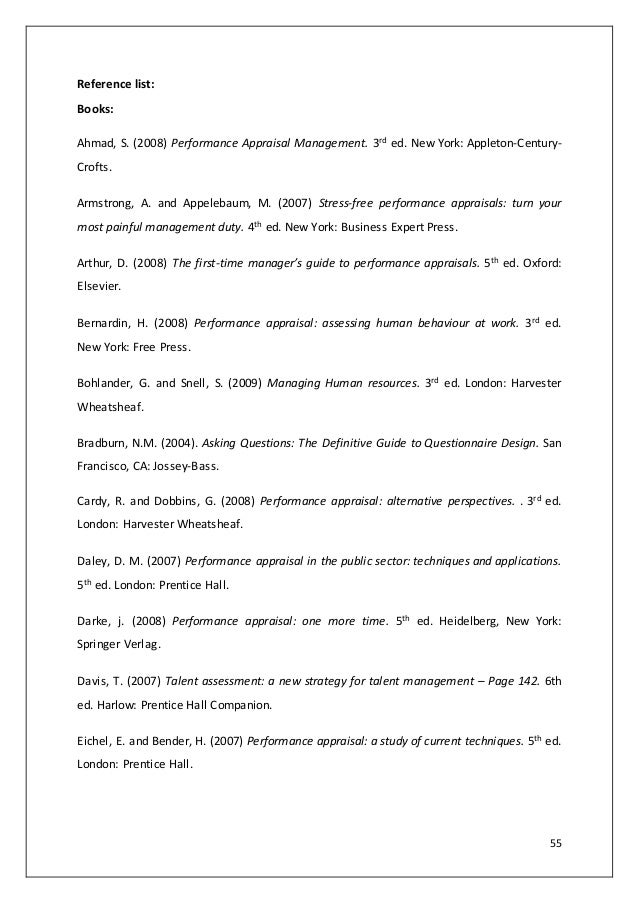 Reference list:

Books:

Ahmad, S. (2008) Performance Appraisal Management. 3$^{rd}$ ed. New York: Appleton-Century-Crofts.

Armstrong, A. and Appelebaum, M. (2007) Stress-free performance appraisals: turn your most painful management duty. 4$^{th}$ ed. New York: Business Expert Press.

Arthur, D. (2008) The first-time manager's guide to performance appraisals. 5$^{th}$ ed. Oxford: Elsevier.

Bernardin, H. (2008) Performance appraisal: assessing human behaviour at work. 3$^{rd}$ ed. New York: Free Press.

Bohlander, G. and Snell, S. (2009) Managing Human resources. 3$^{rd}$ ed. London: Harvester Wheatsheaf.

Bradburn, N.M. (2004). Asking Questions: The Definitive Guide to Questionnaire Design. San Francisco, CA: Jossey-Bass.

Cardy, R. and Dobbins, G. (2008) Performance appraisal: alternative perspectives. . 3$^{rd}$ ed. London: Harvester Wheatsheaf.

Daley, D. M. (2007) Performance appraisal in the public sector: techniques and applications. 5$^{th}$ ed. London: Prentice Hall.

Darke, j. (2008) Performance appraisal: one more time. 5$^{th}$ ed. Heidelberg, New York: Springer Verlag.

Davis, T. (2007) Talent assessment: a new strategy for talent management – Page 142. 6th ed. Harlow: Prentice Hall Companion.

Eichel, E. and Bender, H. (2007) Performance appraisal: a study of current techniques. 5$^{th}$ ed. London: Prentice Hall.

55